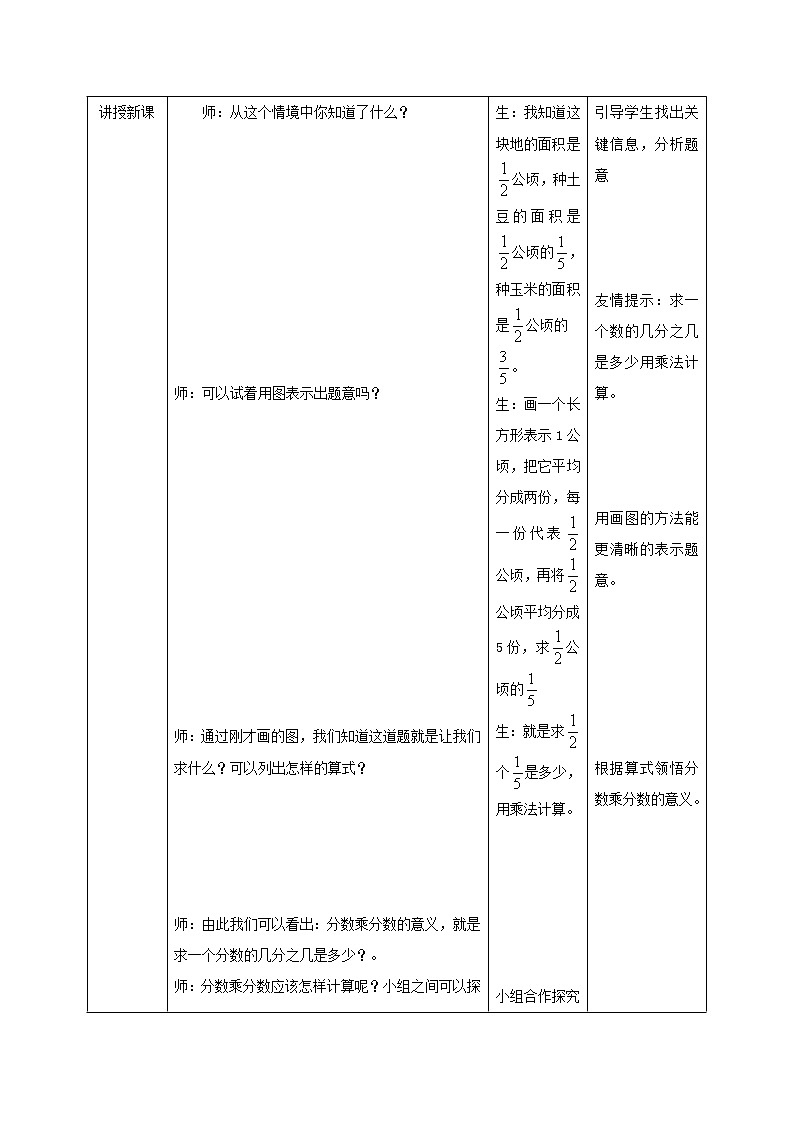 | 讲授新课 | 师：从这个情境中你知道了什么？<br><br>师：可以试着用图表示出题意吗？<br><br>师：通过刚才画的图，我们知道这道题就是让我们求什么？可以列出怎样的算式？<br><br>师：由此我们可以看出：分数乘分数的意义，就是求一个分数的几分之几是多少？。<br>师：分数乘分数应该怎样计算呢？小组之间可以探 | 生：我知道这块地的面积是$\frac{1}{2}$公顷，种土豆的面积是$\frac{1}{2}$公顷的$\frac{1}{5}$，种玉米的面积是$\frac{1}{2}$公顷的$\frac{3}{5}$。<br>生：画一个长方形表示1公顷，把它平均分成两份，每一份代表$\frac{1}{2}$公顷，再将$\frac{1}{2}$公顷平均分成5份，求$\frac{1}{2}$公顷的$\frac{1}{5}$<br>生：就是求$\frac{1}{2}$个$\frac{1}{5}$是多少，用乘法计算。<br><br>小组合作探究 | 引导学生找出关键信息，分析题意<br><br>友情提示：求一个数的几分之几是多少用乘法计算。<br><br>用画图的方法能更清晰的表示题意。<br><br>根据算式领悟分数乘分数的意义。 |